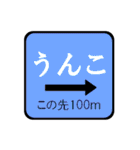 うんこ

この先100m